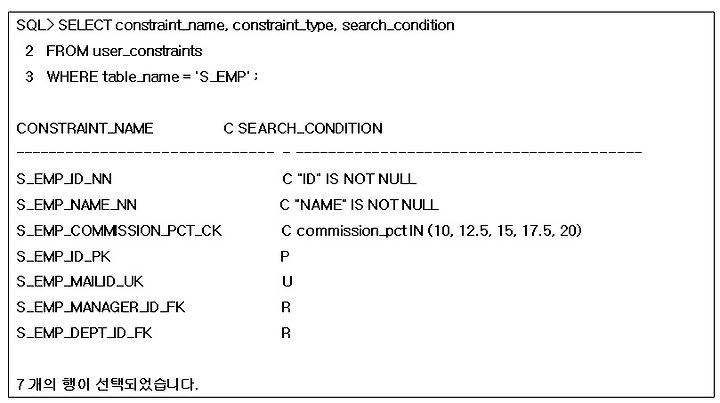 SQL> SELECT constraint_name, constraint_type, search_condition
2 FROM user_constraints
3 WHERE table_name = 'S_EMP' ;

CONSTRAINT_NAME C SEARCH_CONDITION
------------------------------ - ----------------------------------------
S_EMP_ID_NN C "ID" IS NOT NULL
S_EMP_NAME_NN C "NAME" IS NOT NULL
S_EMP_COMMISSION_PCT_CK C commission_pct IN (10, 12.5, 15, 17.5, 20)
S_EMP_ID_PK P
S_EMP_MAILID_UK U
S_EMP_MANAGER_ID_FK R
S_EMP_DEPT_ID_FK R

7 개의 행이 선택되었습니다.